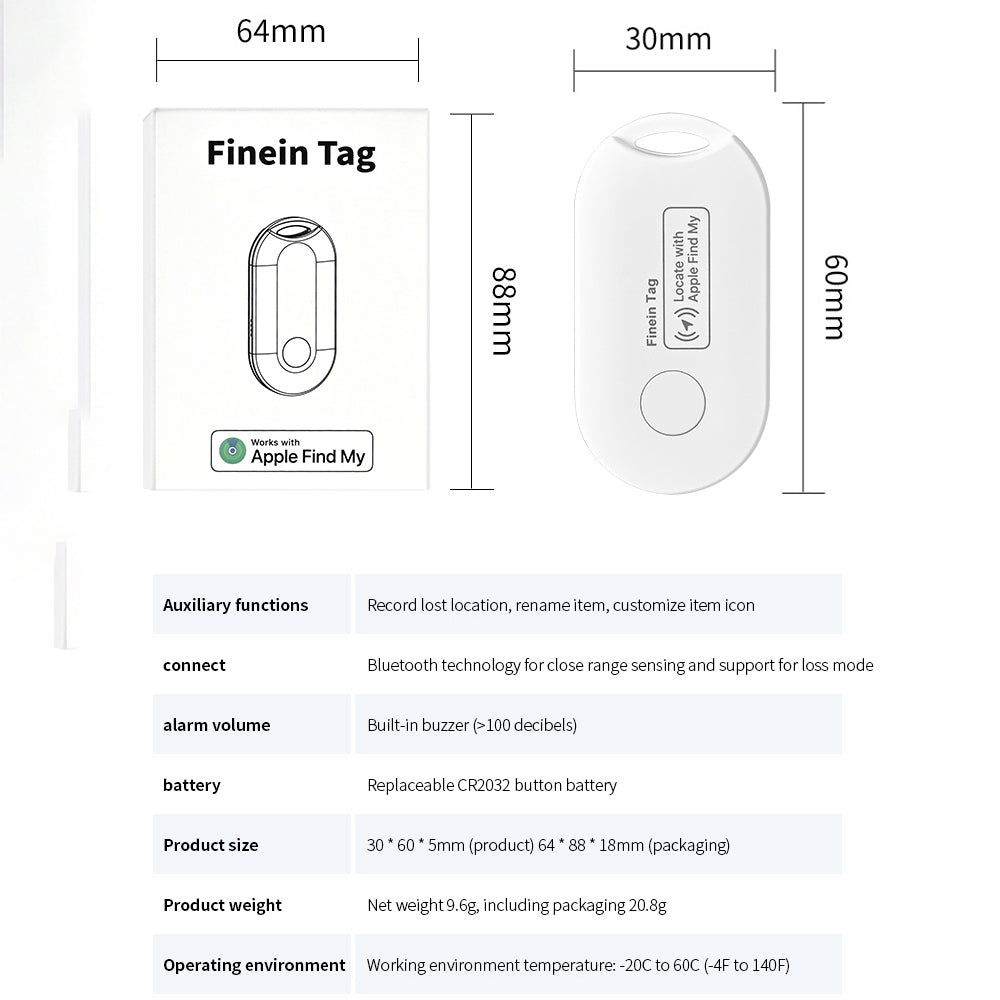 64mm

Finein Tag

Works with
Apple Find My

88mm

30mm

Finein Tag

Locate with
Apple Find My

60mm

| Auxiliary functions | Record lost location, rename item, customize item icon |
|---|---|
| connect | Bluetooth technology for close range sensing and support for loss mode |
| alarm volume | Built-in buzzer (>100 decibels) |
| battery | Replaceable CR2032 button battery |
| Product size | 30 * 60 * 5mm (product) 64 * 88 * 18mm (packaging) |
| Product weight | Net weight 9.6g, including packaging 20.8g |
| Operating environment | Working environment temperature: -20C to 60C (-4F to 140F) |